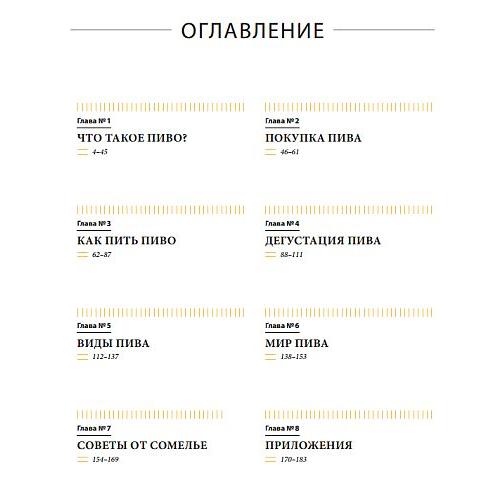 ОГЛАВЛЕНИЕ

Глава № 1
ЧТО ТАКОЕ ПИВО?
4–45

Глава № 2
ПОКУПКА ПИВА
46–61

Глава № 3
КАК ПИТЬ ПИВО
62–87

Глава № 4
ДЕГУСТАЦИЯ ПИВА
88–111

Глава № 5
ВИДЫ ПИВА
112–137

Глава № 6
МИР ПИВА
138–153

Глава № 7
СОВЕТЫ ОТ СОМЕЛЬЕ
154–169

Глава № 8
ПРИЛОЖЕНИЯ
170–183